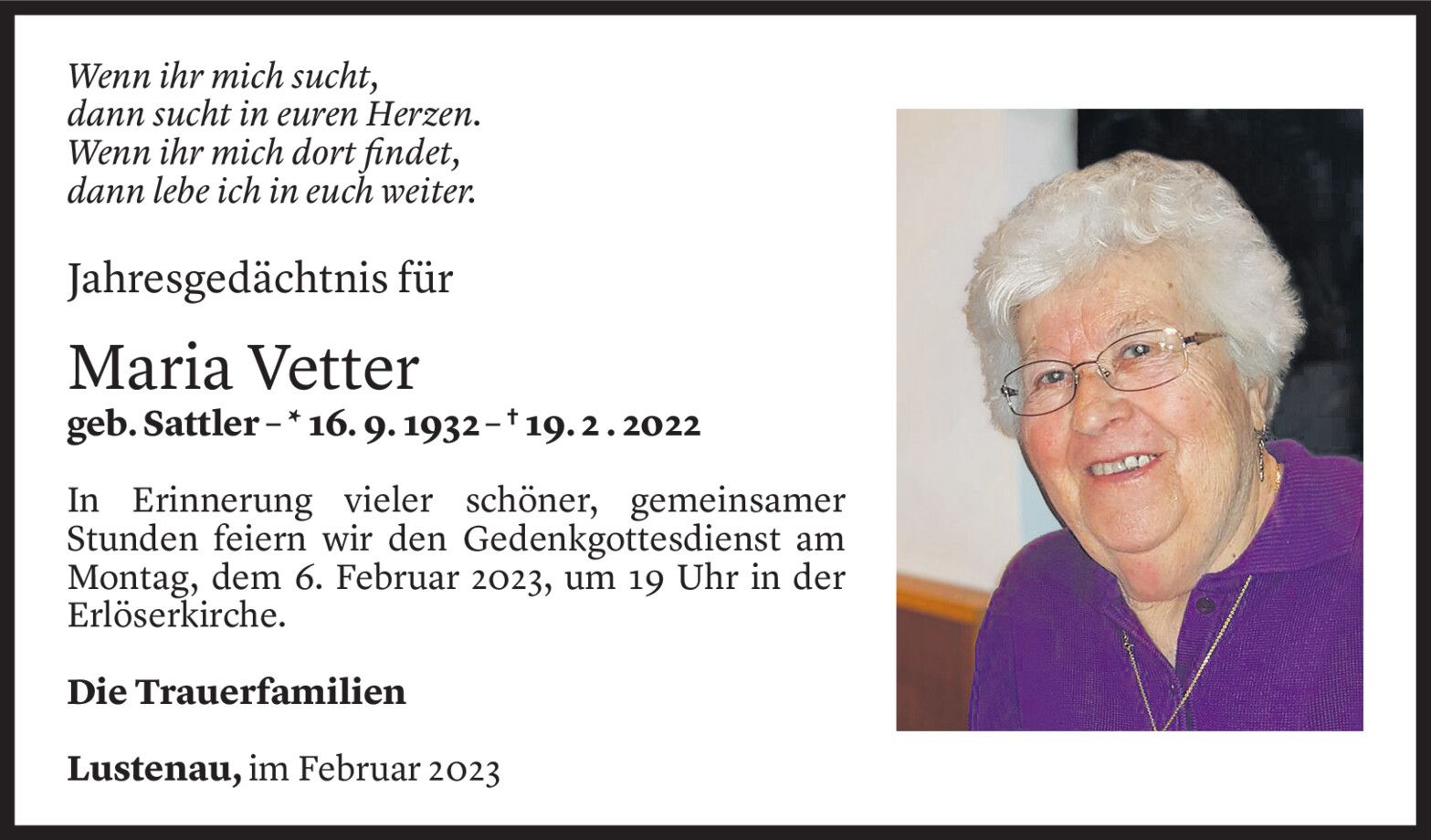 Wenn ihr mich sucht,
dann sucht in euren Herzen.
Wenn ihr mich dort findet,
dann lebe ich in euch weiter.

Jahresgedächtnis für

Maria Vetter

geb. Sattler – * 16. 9. 1932 – † 19. 2 . 2022

In Erinnerung vieler schöner, gemeinsamer Stunden feiern wir den Gedenkgottesdienst am Montag, dem 6. Februar 2023, um 19 Uhr in der Erlöserkirche.

Die Trauerfamilien

Lustenau, im Februar 2023